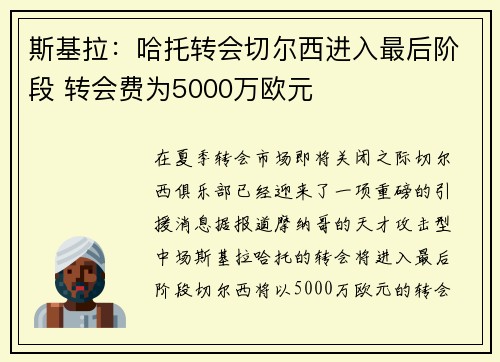 斯基拉：哈托转会切尔西进入最后阶段 转会费为5000万欧元

在夏季转会市场即将关闭之际切尔西俱乐部已经迎来了一项重磅的引援消息据报道摩纳哥的天才攻击型中场斯基拉哈托的转会将进入最后阶段切尔西将以5000万欧元的转会